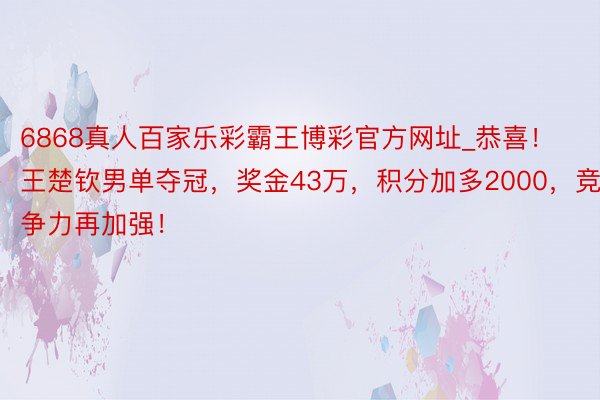 6868真人百家乐彩霸王博彩官方网址_恭喜！王楚钦男单夺冠，奖金43万，积分加多2000，竞争力再加强！